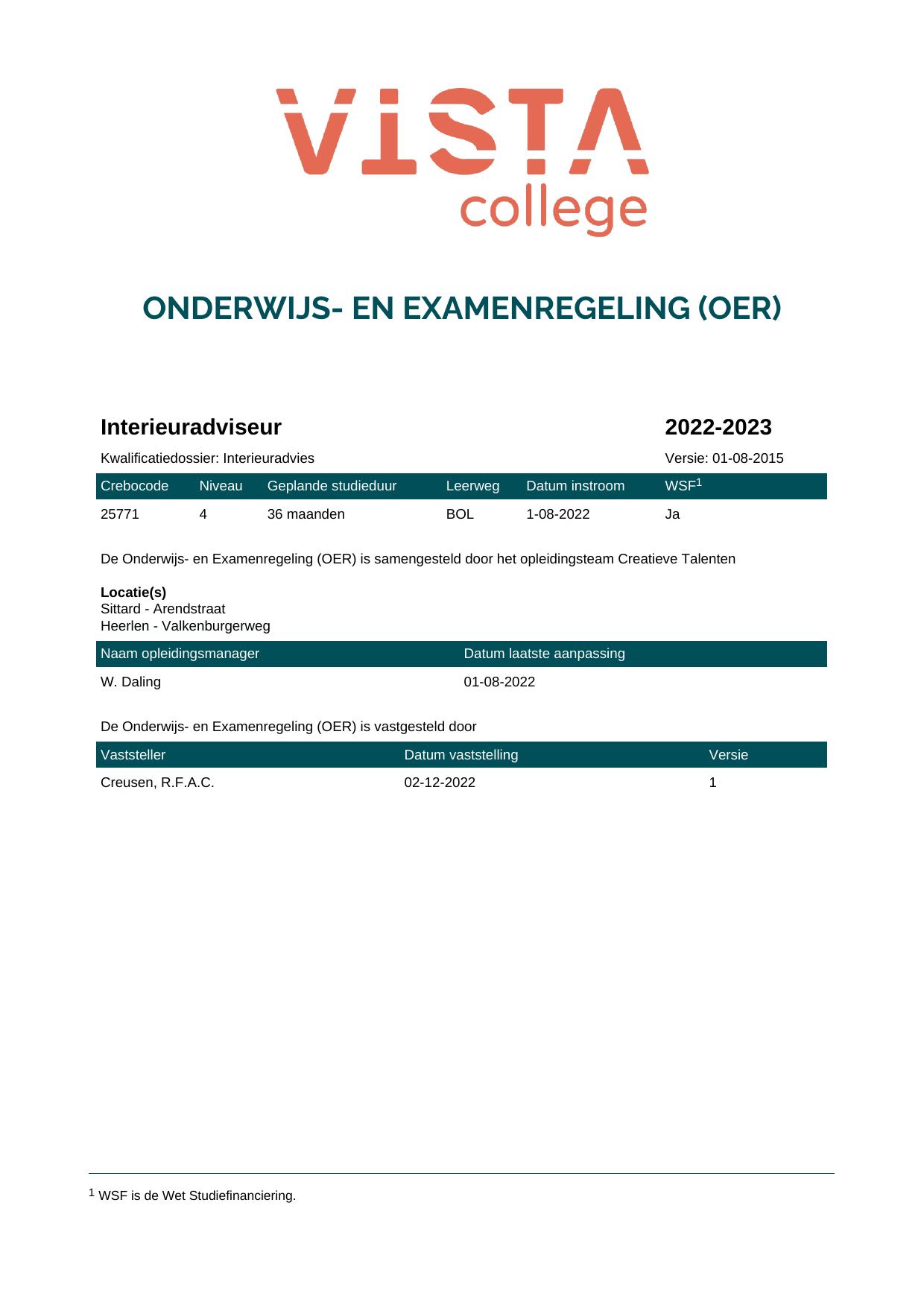 VISTA
college

ONDERWIJS- EN EXAMENREGELING (OER)

Interieuradviseur

2022-2023

Kwalificatiedossier: Interieuradvies

Versie: 01-08-2015

| Crebocode | Niveau | Geplande studieduur | Leerweg | Datum instroom | WSF$^{1}$ |
|---|---|---|---|---|---|
| 25771 | 4 | 36 maanden | BOL | 1-08-2022 | Ja |

De Onderwijs- en Examenregeling (OER) is samengesteld door het opleidingsteam Creatieve Talenten

Locatie(s)
Sittard - Arendstraat
Heerlen - Valkenburgerweg

| Naam opleidingsmanager | Datum laatste aanpassing |
|---|---|
| W. Daling | 01-08-2022 |

De Onderwijs- en Examenregeling (OER) is vastgesteld door

| Vaststeller | Datum vaststelling | Versie |
|---|---|---|
| Creusen, R.F.A.C. | 02-12-2022 | 1 |

$^{1}$ WSF is de Wet Studiefinanciering.